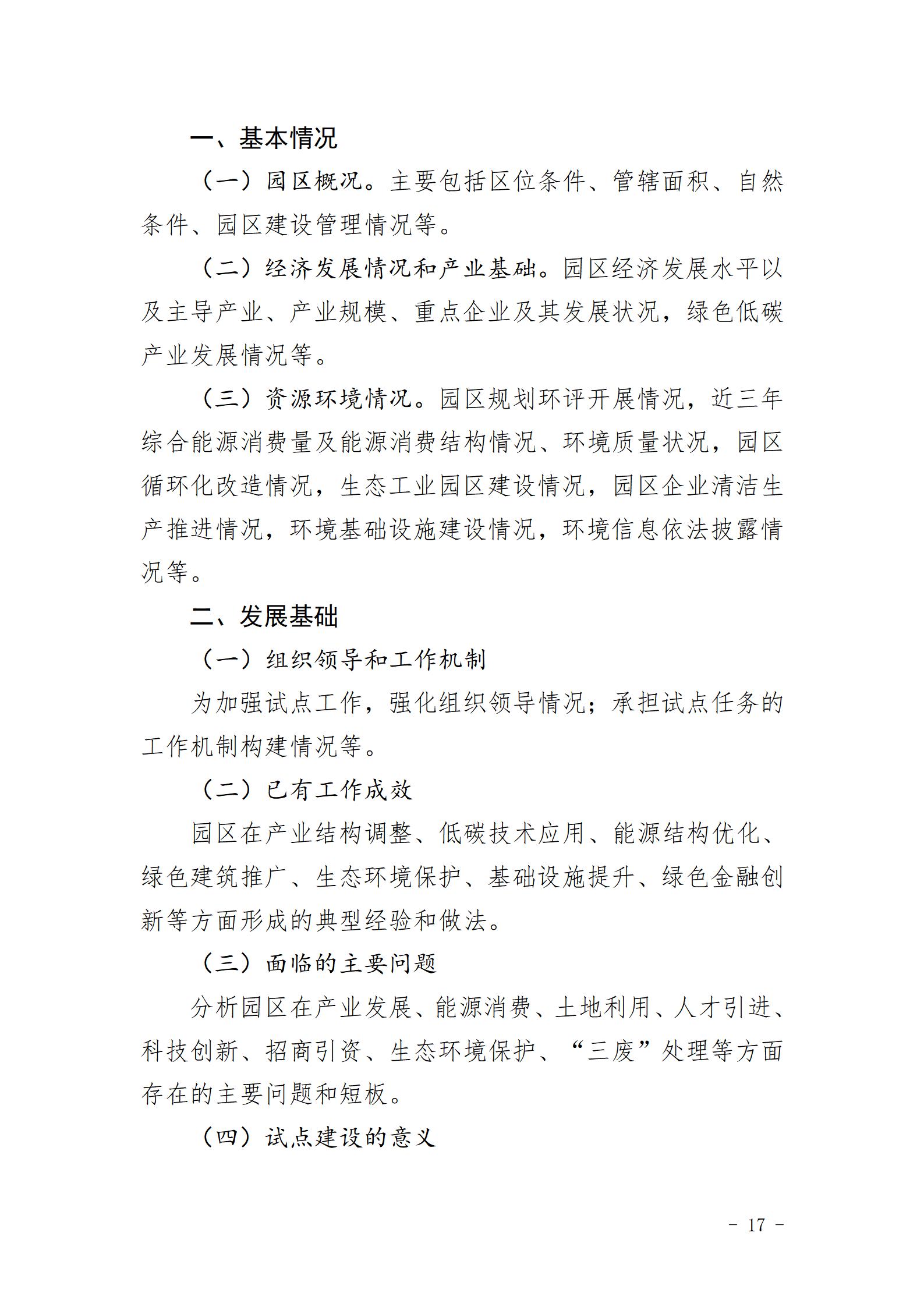 一、基本情况

（一）园区概况。主要包括区位条件、管辖面积、自然条件、园区建设管理情况等。

（二）经济发展情况和产业基础。园区经济发展水平以及主导产业、产业规模、重点企业及其发展状况，绿色低碳产业发展情况等。

（三）资源环境情况。园区规划环评开展情况，近三年综合能源消费量及能源消费结构情况、环境质量状况，园区循环化改造情况，生态工业园区建设情况，园区企业清洁生产推进情况，环境基础设施建设情况，环境信息依法披露情况等。

二、发展基础

（一）组织领导和工作机制

为加强试点工作，强化组织领导情况；承担试点任务的工作机制构建情况等。

（二）已有工作成效

园区在产业结构调整、低碳技术应用、能源结构优化、绿色建筑推广、生态环境保护、基础设施提升、绿色金融创新等方面形成的典型经验和做法。

（三）面临的主要问题

分析园区在产业发展、能源消费、土地利用、人才引进、科技创新、招商引资、生态环境保护、“三废”处理等方面存在的主要问题和短板。

（四）试点建设的意义

－ 17 －